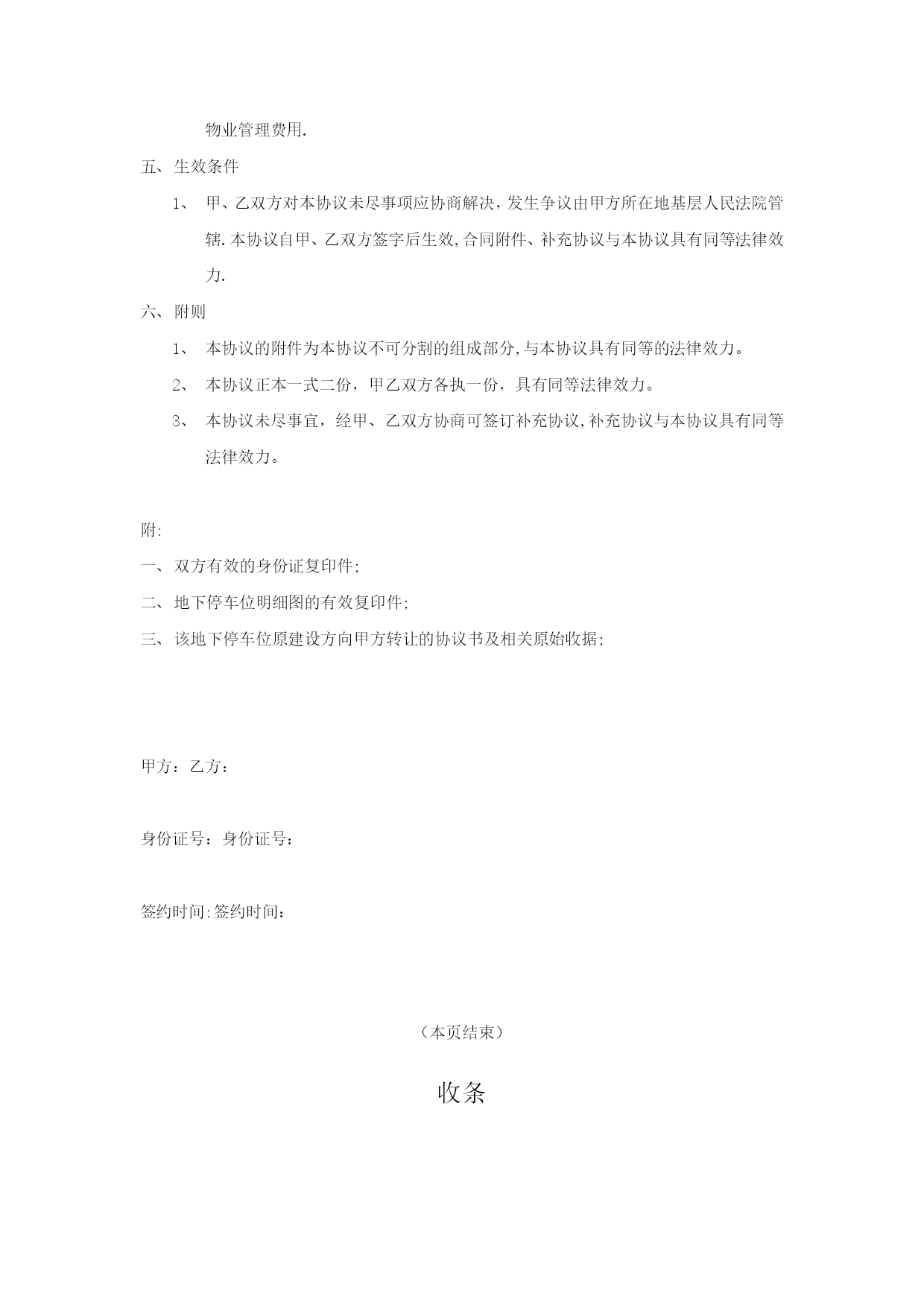 物业管理费用.

五、生效条件

1、 甲、乙双方对本协议未尽事项应协商解决，发生争议由甲方所在地基层人民法院管辖.本协议自甲、乙双方签字后生效,合同附件、补充协议与本协议具有同等法律效力.

六、附则

1、 本协议的附件为本协议不可分割的组成部分,与本协议具有同等的法律效力。

2、 本协议正本一式二份，甲乙双方各执一份，具有同等法律效力。

3、 本协议未尽事宜，经甲、乙双方协商可签订补充协议,补充协议与本协议具有同等法律效力。

附:

一、双方有效的身份证复印件;

二、地下停车位明细图的有效复印件;

三、该地下停车位原建设方向甲方转让的协议书及相关原始收据;

甲方：乙方：

身份证号：身份证号：

签约时间:签约时间：

（本页结束）

收条